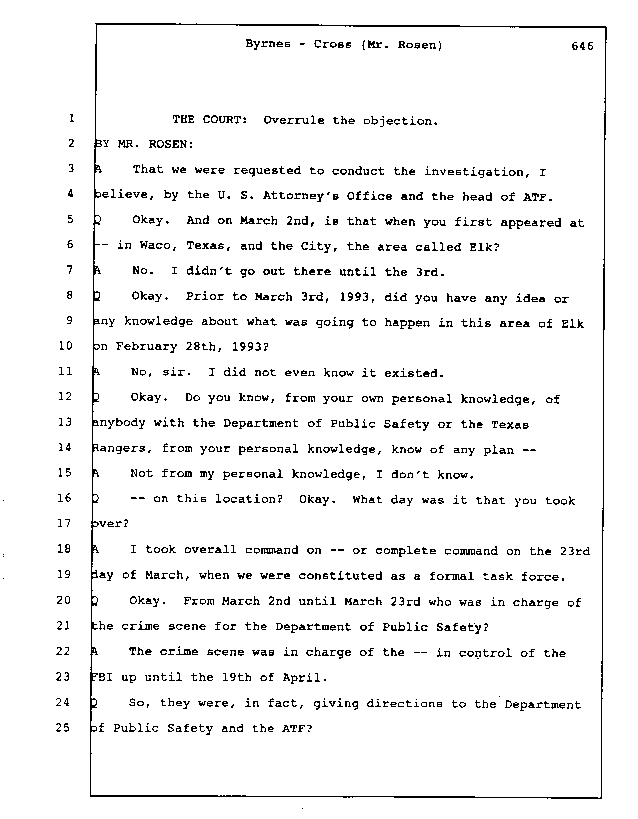 Byrnes - Cross (Mr. Rosen) 646

1 THE COURT: Overrule the objection.

2 BY MR. ROSEN:

3 A That we were requested to conduct the investigation, I

4 believe, by the U. S. Attorney's Office and the head of ATF.

5 Q Okay. And on March 2nd, is that when you first appeared at

6 -- in Waco, Texas, and the City, the area called Elk?

7 A No. I didn't go out there until the 3rd.

8 Q Okay. Prior to March 3rd, 1993, did you have any idea or

9 any knowledge about what was going to happen in this area of Elk

10 on February 28th, 1993?

11 A No, sir. I did not even know it existed.

12 Q Okay. Do you know, from your own personal knowledge, of

13 anybody with the Department of Public Safety or the Texas

14 Rangers, from your personal knowledge, know of any plan --

15 A Not from my personal knowledge, I don't know.

16 Q -- on this location? Okay. What day was it that you took

17 over?

18 A I took overall command on -- or complete command on the 23rd

19 day of March, when we were constituted as a formal task force.

20 Q Okay. From March 2nd until March 23rd who was in charge of

21 the crime scene for the Department of Public Safety?

22 A The crime scene was in charge of the -- in control of the

23 FBI up until the 19th of April.

24 Q So, they were, in fact, giving directions to the Department

25 of Public Safety and the ATF?